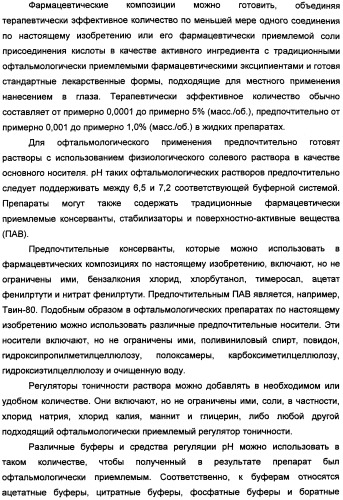 Фармацевтические композиции можно готовить, объединяя терапевтически эффективное количество по меньшей мере одного соединения по настоящему изобретению или его фармацевтически приемлемой соли присоединения кислоты в качестве активного ингредиента с традиционными офтальмологически приемлемыми фармацевтическими эксципиентами и готовя стандартные лекарственные формы, подходящие для местного применения нанесением в глаза. Терапевтически эффективное количество обычно составляет от примерно 0,0001 до примерно 5% (масс./об.), предпочтительно от примерно 0,001 до примерно 1,0% (масс./об.) в жидких препаратах.

Для офтальмологического применения предпочтительно готовят растворы с использованием физиологического солевого раствора в качестве основного носителя. pH таких офтальмологических растворов предпочтительно следует поддерживать между 6,5 и 7,2 соответствующей буферной системой. Препараты могут также содержать традиционные фармацевтически приемлемые консерванты, стабилизаторы и поверхностно-активные вещества (ПАВ).

Предпочтительные консерванты, которые можно использовать в фармацевтических композициях по настоящему изобретению, включают, но не ограничены ими, бензалкония хлорид, хлорбутанол, тимеросал, ацетат фенилртути и нитрат фенилртути. Предпочтительным ПАВ является, например, Твин-80. Подобным образом в офтальмологических препаратах по настоящему изобретению можно использовать различные предпочтительные носители. Эти носители включают, но не ограничены ими, поливиниловый спирт, повидон, гидроксипропилметилцеллюлозу, полоксамеры, карбоксиметилцеллюлозу, гидроксиэтилцеллюлозу и очищенную воду.

Регуляторы тоничности раствора можно добавлять в необходимом или удобном количестве. Они включают, но не ограничены ими, соли, в частности, хлорид натрия, хлорид калия, маннит и глицерин, либо любой другой подходящий офтальмологически приемлемый регулятор тоничности.

Различные буферы и средства регуляции pH можно использовать в таком количестве, чтобы полученный в результате препарат был офтальмологически приемлемым. Соответственно, к буферам относятся ацетатные буферы, цитратные буферы, фосфатные буферы и боратные